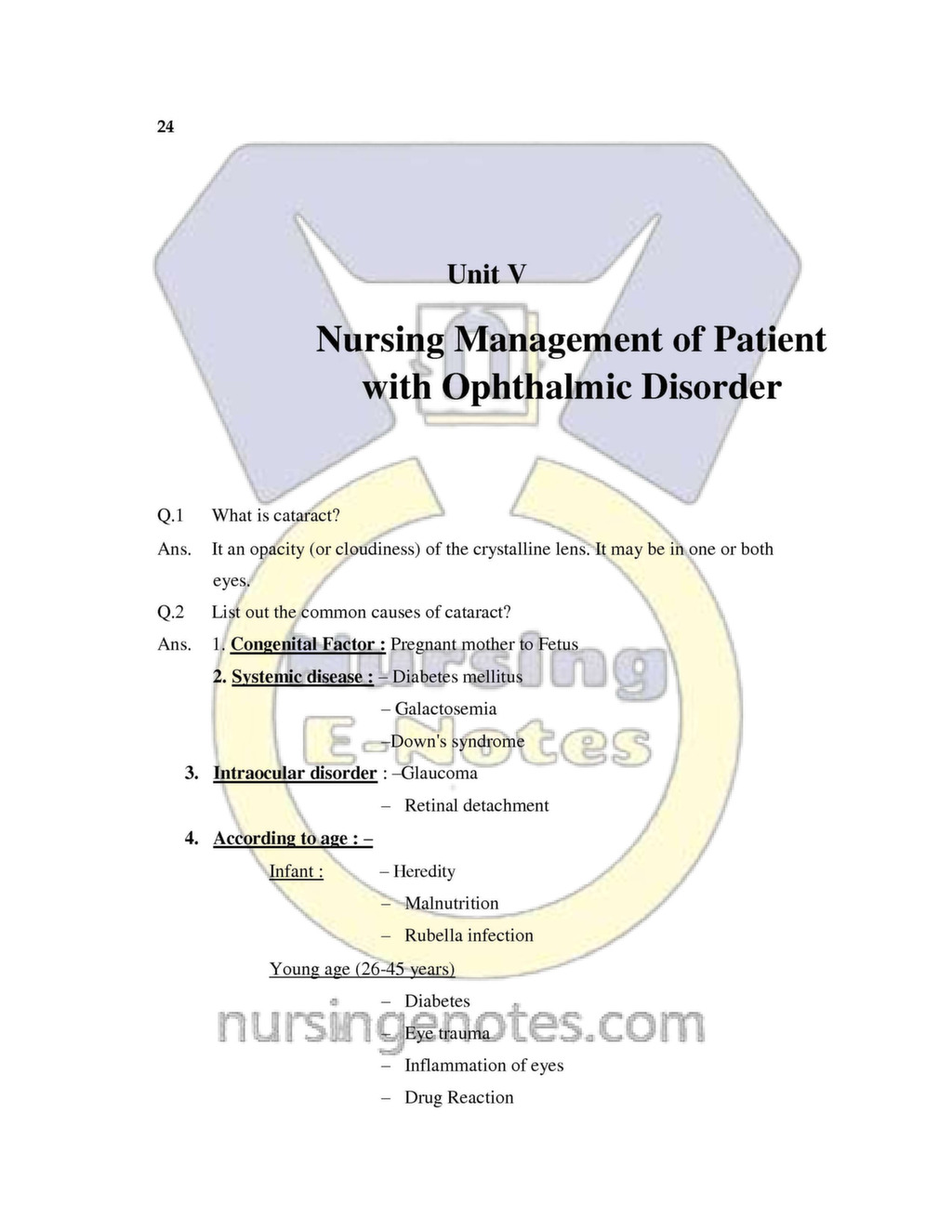 24

Unit V

Nursing Management of Patient with Ophthalmic Disorder

Q.1 What is cataract?

Ans. It an opacity (or cloudiness) of the crystalline lens. It may be in one or both eyes.

Q.2 List out the common causes of cataract?

Ans. 1. Congenital Factor : Pregnant mother to Fetus

2. Systemic disease : – Diabetes mellitus

– Galactosemia

–Down's syndrome

3. Intraocular disorder : –Glaucoma

– Retinal detachment

4. According to age : –

Infant : – Heredity

– Malnutrition

– Rubella infection

Young age (26-45 years)

– Diabetes

– Eye trauma

– Inflammation of eyes

– Drug Reaction

Nursing E-Notes

nursingenotes.com